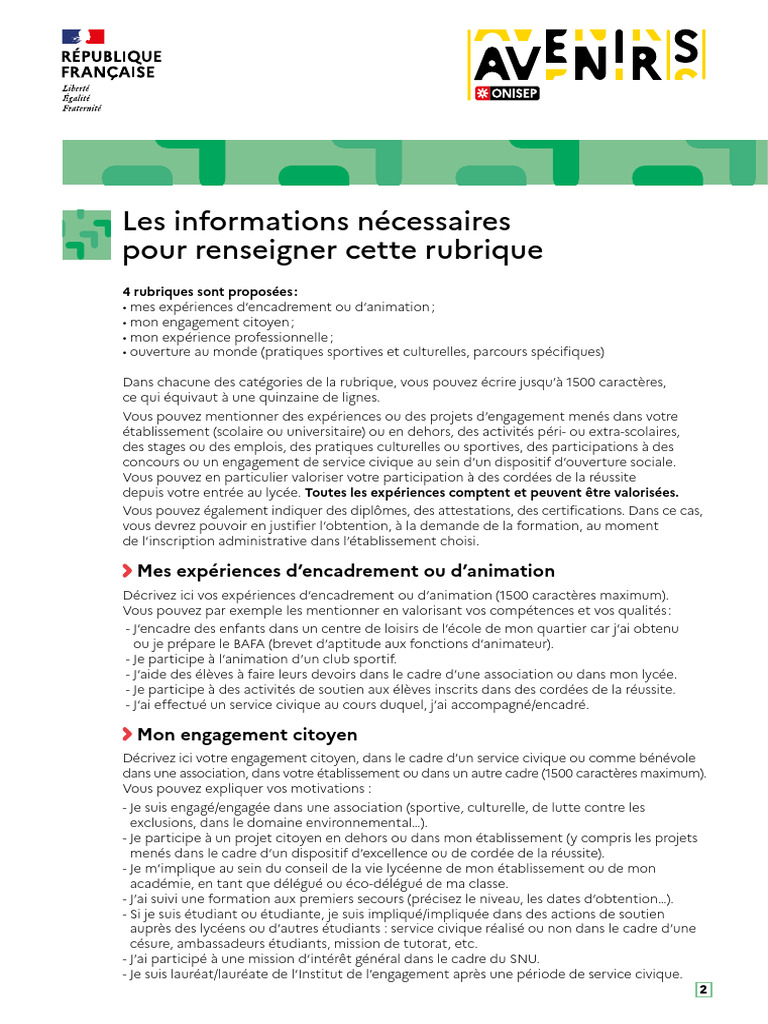 RÉPUBLIQUE FRANÇAISE
Liberté
Égalité
Fraternité

AVENIRS
ONISEP

Les informations nécessaires pour renseigner cette rubrique

4 rubriques sont proposées :
• mes expériences d'encadrement ou d'animation ;
• mon engagement citoyen ;
• mon expérience professionnelle ;
• ouverture au monde (pratiques sportives et culturelles, parcours spécifiques)

Dans chacune des catégories de la rubrique, vous pouvez écrire jusqu'à 1500 caractères, ce qui équivaut à une quinzaine de lignes.

Vous pouvez mentionner des expériences ou des projets d'engagement menés dans votre établissement (scolaire ou universitaire) ou en dehors, des activités péri- ou extra-scolaires, des stages ou des emplois, des pratiques culturelles ou sportives, des participations à des concours ou un engagement de service civique au sein d'un dispositif d'ouverture sociale. Vous pouvez en particulier valoriser votre participation à des cordées de la réussite depuis votre entrée au lycée. Toutes les expériences comptent et peuvent être valorisées.

Vous pouvez également indiquer des diplômes, des attestations, des certifications. Dans ce cas, vous devrez pouvoir en justifier l'obtention, à la demande de la formation, au moment de l'inscription administrative dans l'établissement choisi.

Mes expériences d'encadrement ou d'animation

Décrivez ici vos expériences d'encadrement ou d'animation (1500 caractères maximum). Vous pouvez par exemple les mentionner en valorisant vos compétences et vos qualités :
- J'encadre des enfants dans un centre de loisirs de l'école de mon quartier car j'ai obtenu ou je prépare le BAFA (brevet d'aptitude aux fonctions d'animateur).
- Je participe à l'animation d'un club sportif.
- J'aide des élèves à faire leurs devoirs dans le cadre d'une association ou dans mon lycée.
- Je participe à des activités de soutien aux élèves inscrits dans des cordées de la réussite.
- J'ai effectué un service civique au cours duquel, j'ai accompagné/encadré.

Mon engagement citoyen

Décrivez ici votre engagement citoyen, dans le cadre d'un service civique ou comme bénévole dans une association, dans votre établissement ou dans un autre cadre (1500 caractères maximum). Vous pouvez expliquer vos motivations :
- Je suis engagé/engagée dans une association (sportive, culturelle, de lutte contre les exclusions, dans le domaine environnemental...).
- Je participe à un projet citoyen en dehors ou dans mon établissement (y compris les projets menés dans le cadre d'un dispositif d'excellence ou de cordée de la réussite).
- Je m'implique au sein du conseil de la vie lycéenne de mon établissement ou de mon académie, en tant que délégué ou éco-délégué de ma classe.
- J'ai suivi une formation aux premiers secours (précisez le niveau, les dates d'obtention...).
- Si je suis étudiant ou étudiante, je suis impliqué/impliquée dans des actions de soutien auprès des lycéens ou d'autres étudiants : service civique réalisé ou non dans le cadre d'une césure, ambassadeurs étudiants, mission de tutorat, etc.
- J'ai participé à une mission d'intérêt général dans le cadre du SNU.
- Je suis lauréat/lauréate de l'Institut de l'engagement après une période de service civique.

2